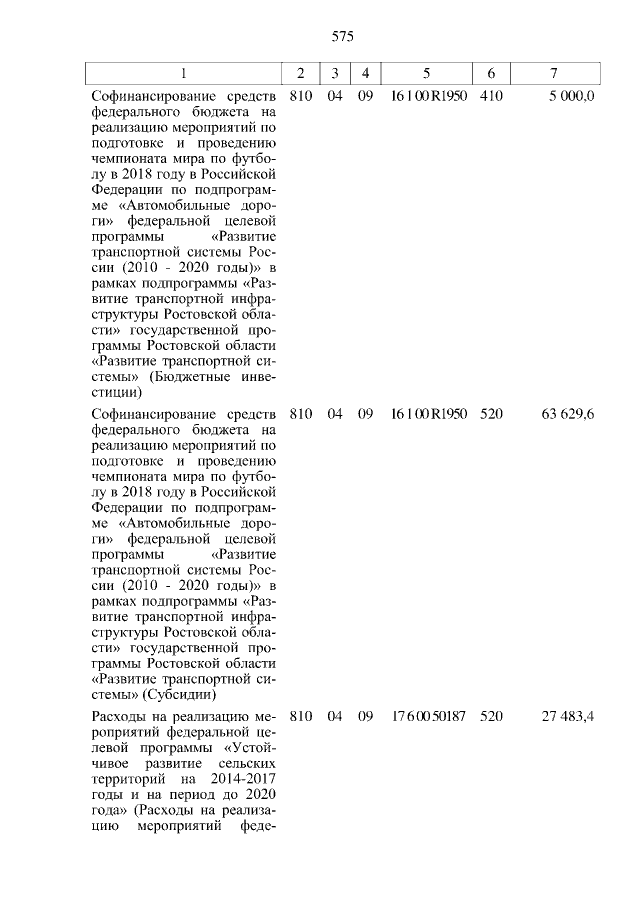 575

| 1 | 2 | 3 | 4 | 5 | 6 | 7 |
|---|---|---|---|---|---|---|
| Софинансирование средств федерального бюджета на реализацию мероприятий по подготовке и проведению чемпионата мира по футболу в 2018 году в Российской Федерации по подпрограмме «Автомобильные дороги» федеральной целевой программы «Развитие транспортной системы России (2010 - 2020 годы)» в рамках подпрограммы «Развитие транспортной инфраструктуры Ростовской области» государственной программы Ростовской области «Развитие транспортной системы» (Бюджетные инвестиции) | 810 | 04 | 09 | 16 1 00 R1950 | 410 | 5 000,0 |
| Софинансирование средств федерального бюджета на реализацию мероприятий по подготовке и проведению чемпионата мира по футболу в 2018 году в Российской Федерации по подпрограмме «Автомобильные дороги» федеральной целевой программы «Развитие транспортной системы России (2010 - 2020 годы)» в рамках подпрограммы «Развитие транспортной инфраструктуры Ростовской области» государственной программы Ростовской области «Развитие транспортной системы» (Субсидии) | 810 | 04 | 09 | 16 1 00 R1950 | 520 | 63 629,6 |
| Расходы на реализацию мероприятий федеральной целевой программы «Устойчивое развитие сельских территорий на 2014-2017 годы и на период до 2020 года» (Расходы на реализацию мероприятий феде- | 810 | 04 | 09 | 17 6 00 50187 | 520 | 27 483,4 |